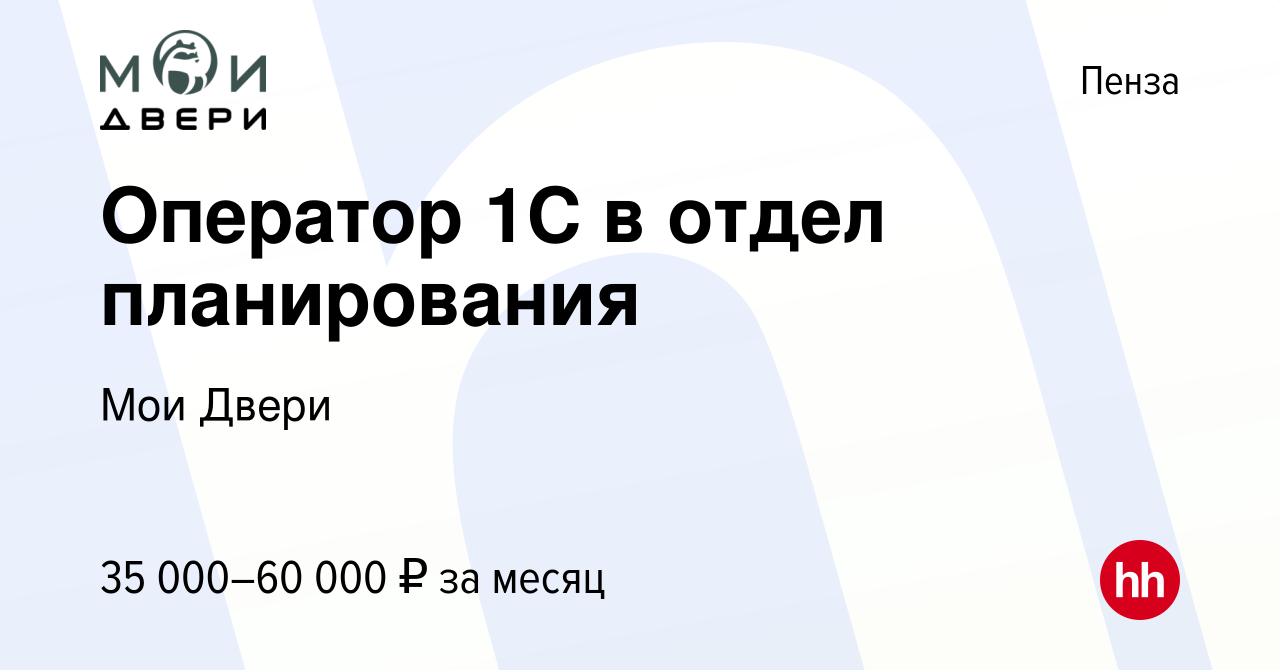 МОИ
ДВЕРИ

Пенза

Оператор 1С в отдел планирования

Мои Двери

35 000–60 000 ₽ за месяц

hh